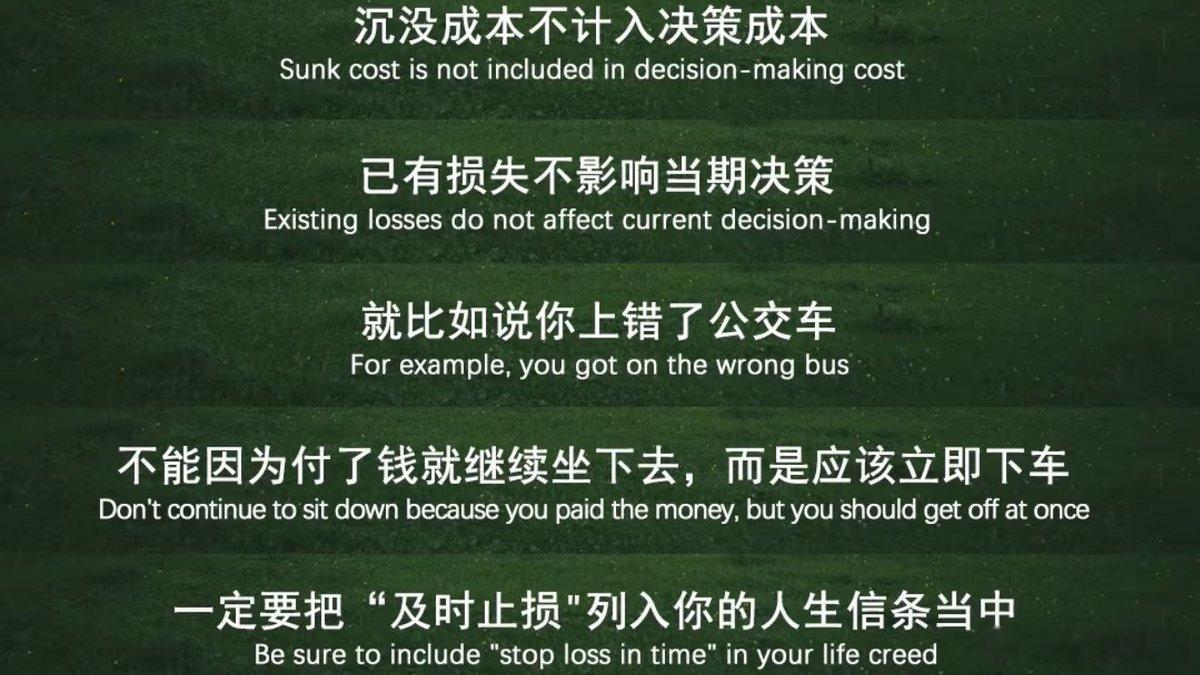 沉没成本不计入决策成本
Sunk cost is not included in decision-making cost

已有损失不影响当期决策
Existing losses do not affect current decision-making

就比如说你上错了公交车
For example, you got on the wrong bus

不能因为付了钱就继续坐下去，而是应该立即下车
Don't continue to sit down because you paid the money, but you should get off at once

一定要把“及时止损"列入你的人生信条当中
Be sure to include "stop loss in time" in your life creed